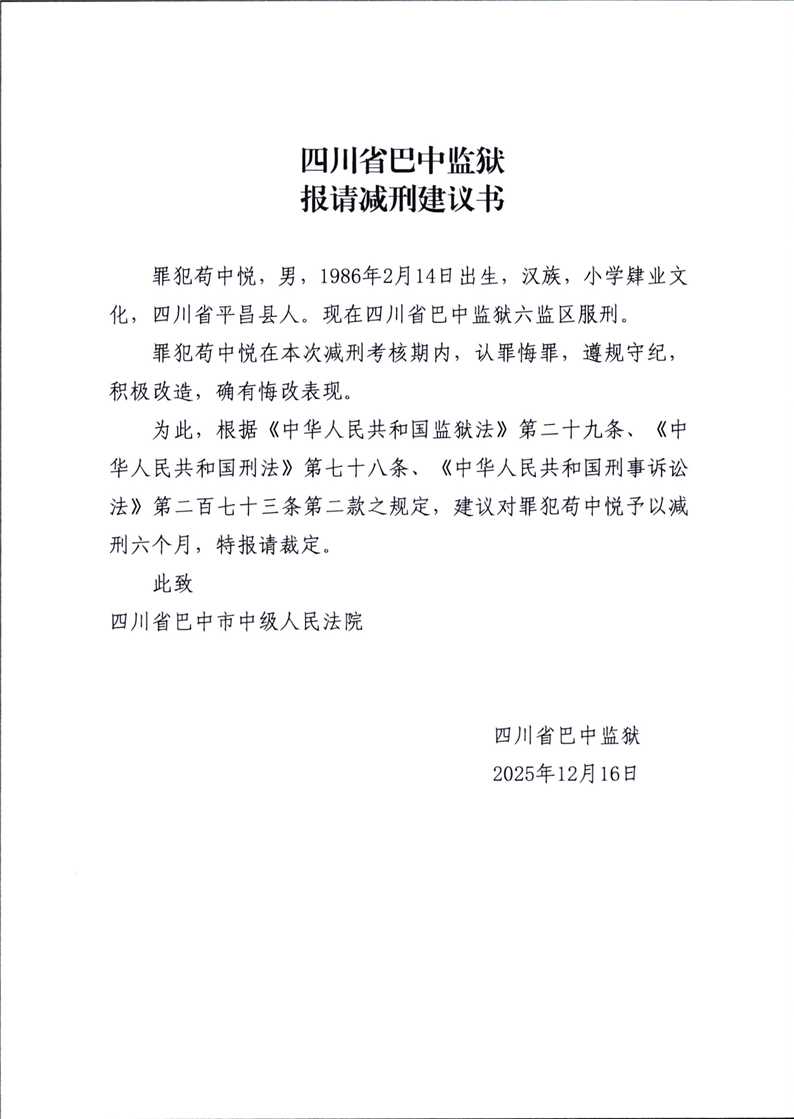 四川省巴中监狱
报请减刑建议书

罪犯苟中悦，男，1986年2月14日出生，汉族，小学肄业文化，四川省平昌县人。现在四川省巴中监狱六监区服刑。

罪犯苟中悦在本次减刑考核期内，认罪悔罪，遵规守纪，积极改造，确有悔改表现。

为此，根据《中华人民共和国监狱法》第二十九条、《中华人民共和国刑法》第七十八条、《中华人民共和国刑事诉讼法》第二百七十三条第二款之规定，建议对罪犯苟中悦予以减刑六个月，特报请裁定。

此致

四川省巴中市中级人民法院

四川省巴中监狱
2025年12月16日